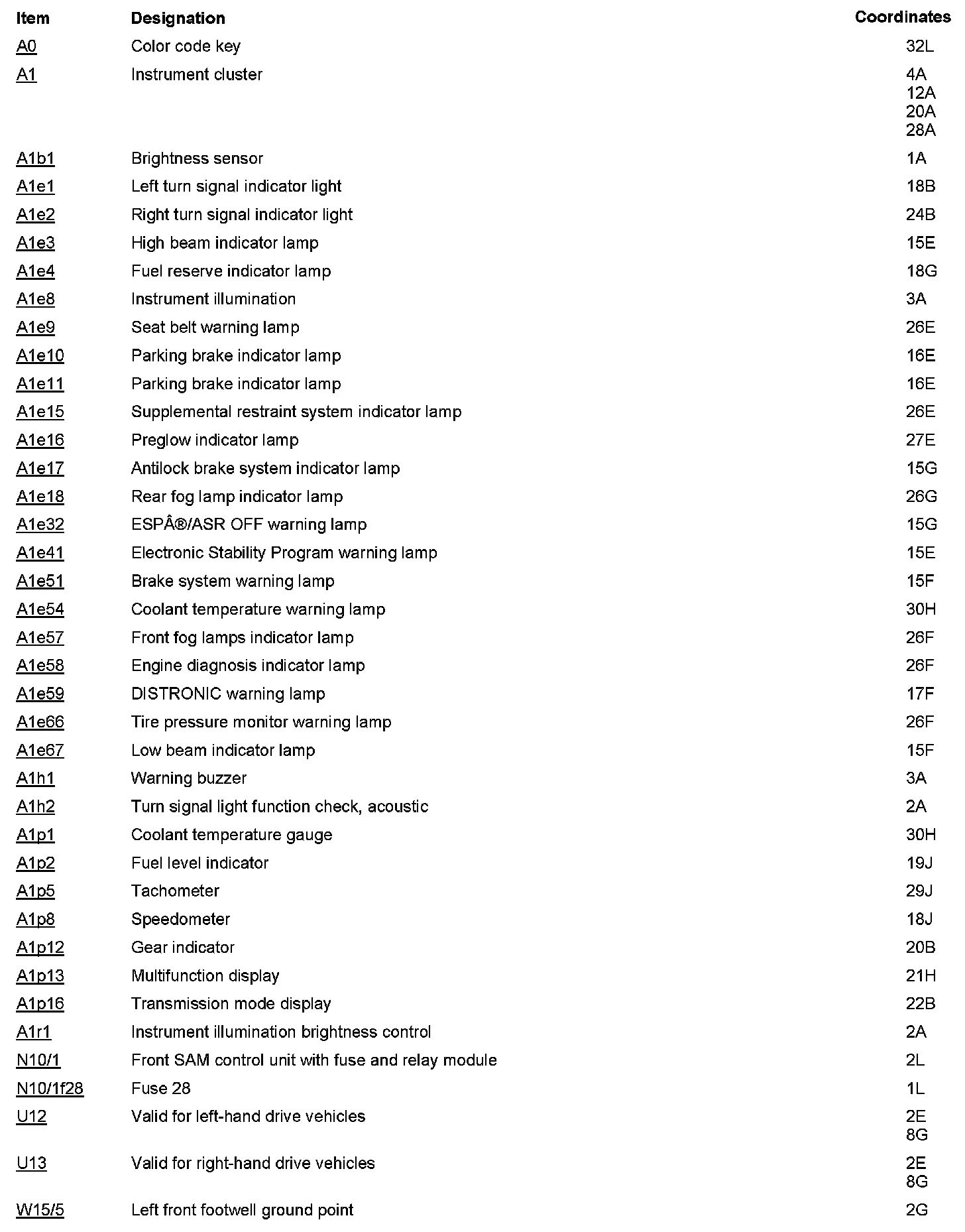 | Item | Designation | Coordinates |
|---|---|---|
| A0 | Color code key | 32L |
| A1 | Instrument cluster | 4A 12A 20A 28A |
| A1b1 | Brightness sensor | 1A |
| A1e1 | Left turn signal indicator light | 18B |
| A1e2 | Right turn signal indicator light | 24B |
| A1e3 | High beam indicator lamp | 15E |
| A1e4 | Fuel reserve indicator lamp | 18G |
| A1e8 | Instrument illumination | 3A |
| A1e9 | Seat belt warning lamp | 26E |
| A1e10 | Parking brake indicator lamp | 16E |
| A1e11 | Parking brake indicator lamp | 16E |
| A1e15 | Supplemental restraint system indicator lamp | 26E |
| A1e16 | Preglow indicator lamp | 27E |
| A1e17 | Antilock brake system indicator lamp | 15G |
| A1e18 | Rear fog lamp indicator lamp | 26G |
| A1e32 | ESPÂ®/ASR OFF warning lamp | 15G |
| A1e41 | Electronic Stability Program warning lamp | 15E |
| A1e51 | Brake system warning lamp | 15F |
| A1e54 | Coolant temperature warning lamp | 30H |
| A1e57 | Front fog lamps indicator lamp | 26F |
| A1e58 | Engine diagnosis indicator lamp | 26F |
| A1e59 | DISTRONIC warning lamp | 17F |
| A1e66 | Tire pressure monitor warning lamp | 26F |
| A1e67 | Low beam indicator lamp | 15F |
| A1h1 | Warning buzzer | 3A |
| A1h2 | Turn signal light function check, acoustic | 2A |
| A1p1 | Coolant temperature gauge | 30H |
| A1p2 | Fuel level indicator | 19J |
| A1p5 | Tachometer | 29J |
| A1p8 | Speedometer | 18J |
| A1p12 | Gear indicator | 20B |
| A1p13 | Multifunction display | 21H |
| A1p16 | Transmission mode display | 22B |
| A1r1 | Instrument illumination brightness control | 2A |
| N10/1 | Front SAM control unit with fuse and relay module | 2L |
| N10/1f28 | Fuse 28 | 1L |
| U12 | Valid for left-hand drive vehicles | 2E 8G |
| U13 | Valid for right-hand drive vehicles | 2E 8G |
| W15/5 | Left front footwell ground point | 2G |